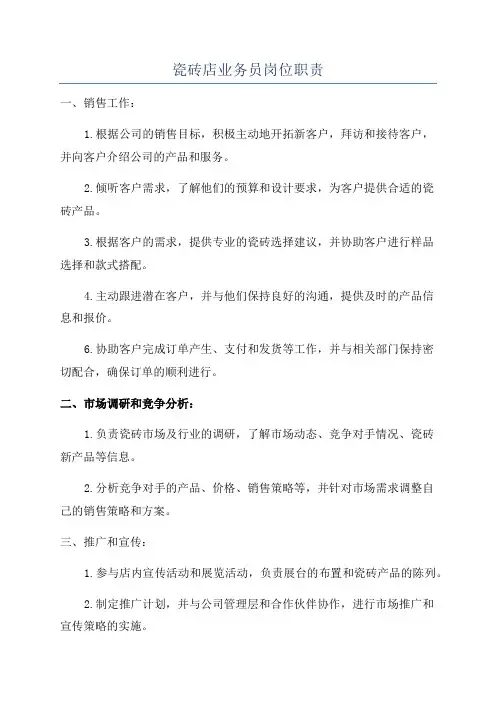 瓷砖店业务员岗位职责

一、销售工作：

1.根据公司的销售目标，积极主动地开拓新客户，拜访和接待客户，并向客户介绍公司的产品和服务。

2.倾听客户需求，了解他们的预算和设计要求，为客户提供合适的瓷砖产品。

3.根据客户的需求，提供专业的瓷砖选择建议，并协助客户进行样品选择和款式搭配。

4.主动跟进潜在客户，并与他们保持良好的沟通，提供及时的产品信息和报价。

6.协助客户完成订单产生、支付和发货等工作，并与相关部门保持密切配合，确保订单的顺利进行。

二、市场调研和竞争分析：

1.负责瓷砖市场及行业的调研，了解市场动态、竞争对手情况、瓷砖新产品等信息。

2.分析竞争对手的产品、价格、销售策略等，并针对市场需求调整自己的销售策略和方案。

三、推广和宣传：

1.参与店内宣传活动和展览活动，负责展台的布置和瓷砖产品的陈列。

2.制定推广计划，并与公司管理层和合作伙伴协作，进行市场推广和宣传策略的实施。